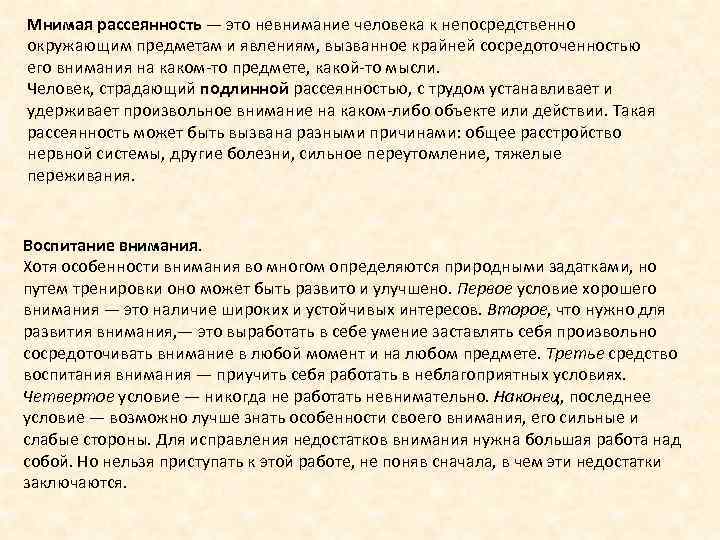 Мнимая рассеянность — это невнимание человека к непосредственно окружающим предметам и явлениям, вызванное крайней сосредоточенностью его внимания на каком-то предмете, какой-то мысли.
Человек, страдающий подлинной рассеянностью, с трудом устанавливает и удерживает произвольное внимание на каком-либо объекте или действии. Такая рассеянность может быть вызвана разными причинами: общее расстройство нервной системы, другие болезни, сильное переутомление, тяжелые переживания.

Воспитание внимания.
Хотя особенности внимания во многом определяются природными задатками, но путем тренировки оно может быть развито и улучшено. Первое условие хорошего внимания — это наличие широких и устойчивых интересов. Второе, что нужно для развития внимания,— это выработать в себе умение заставлять себя произвольно сосредоточивать внимание в любой момент и на любом предмете. Третье средство воспитания внимания — приучить себя работать в неблагоприятных условиях. Четвертое условие — никогда не работать невнимательно. Наконец, последнее условие — возможно лучше знать особенности своего внимания, его сильные и слабые стороны. Для исправления недостатков внимания нужна большая работа над собой. Но нельзя приступать к этой работе, не поняв сначала, в чем эти недостатки заключаются.